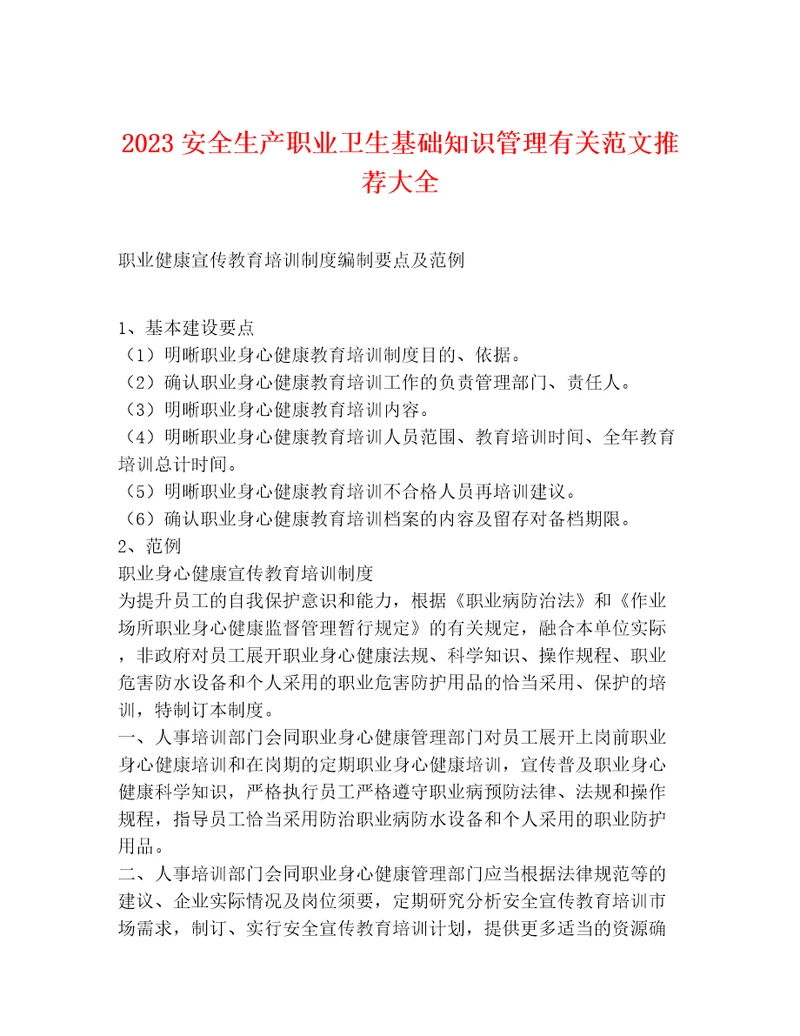 2023 安全生产职业卫生基础知识管理有关范文推荐大全

职业健康宣传教育培训制度编制要点及范例

1、基本建设要点
（1）明晰职业身心健康教育培训制度目的、依据。
（2）确认职业身心健康教育培训工作的负责管理部门、责任人。
（3）明晰职业身心健康教育培训内容。
（4）明晰职业身心健康教育培训人员范围、教育培训时间、全年教育培训总计时间。
（5）明晰职业身心健康教育培训不合格人员再培训建议。
（6）确认职业身心健康教育培训档案的内容及留存对备档期限。
2、范例
职业身心健康宣传教育培训制度
为提升员工的自我保护意识和能力，根据《职业病防治法》和《作业场所职业身心健康监督管理暂行规定》的有关规定，融合本单位实际，非政府对员工展开职业身心健康法规、科学知识、操作规程、职业危害防水设备和个人采用的职业危害防护用品的恰当采用、保护的培训，特制订本制度。
一、人事培训部门会同职业身心健康管理部门对员工展开上岗前职业身心健康培训和在岗期的定期职业身心健康培训，宣传普及职业身心健康科学知识，严格执行员工严格遵守职业病预防法律、法规和操作规程，指导员工恰当采用防治职业病防水设备和个人采用的职业防护用品。
二、人事培训部门会同职业身心健康管理部门应当根据法律规范等的建议、企业实际情况及岗位须要，定期研究分析安全宣传教育培训市场需求，制订、实行安全宣传教育培训计划，提供更多适当的资源确